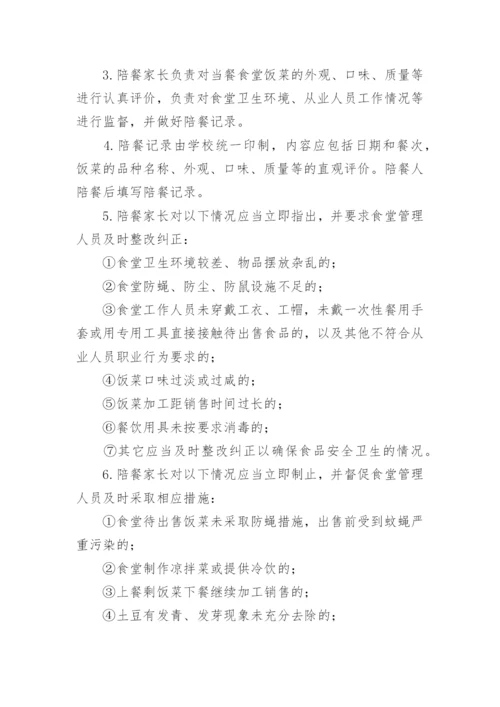 3. 陪餐家长负责对当餐食堂饭菜的外观、口味、质量等进行认真评价，负责对食堂卫生环境、从业人员工作情况等进行监督，并做好陪餐记录。

4. 陪餐记录由学校统一印制，内容应包括日期和餐次，饭菜的品种名称、外观、口味、质量等的直观评价。陪餐人陪餐后填写陪餐记录。

5. 陪餐家长对以下情况应当立即指出，并要求食堂管理人员及时整改纠正：

①食堂卫生环境较差、物品摆放杂乱的；

②食堂防蝇、防尘、防鼠设施不足的；

③食堂工作人员未穿戴工衣、工帽，未戴一次性餐用手套或用专用工具直接接触待出售食品的，以及其他不符合从业人员职业行为要求的；

④饭菜口味过淡或过咸的；

⑤饭菜加工距销售时间过长的；

⑥餐饮用具未按要求消毒的；

⑦其它应当及时整改纠正以确保食品安全卫生的情况。

6. 陪餐家长对以下情况应当立即制止，并督促食堂管理人员及时采取相应措施：

①食堂待出售饭菜未采取防蝇措施，出售前受到蚊蝇严重污染的；

②食堂制作凉拌菜或提供冷饮的；

③上餐剩饭菜下餐继续加工销售的；

④土豆有发青、发芽现象未充分去除的；